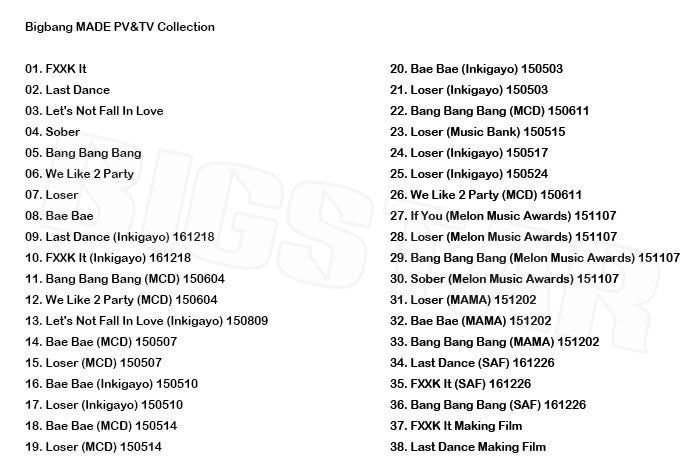 Bigbang MADE PV&TV Collection

01. FXXK It
02. Last Dance
03. Let's Not Fall In Love
04. Sober
05. Bang Bang Bang
06. We Like 2 Party
07. Loser
08. Bae Bae
09. Last Dance (Inkigayo) 161218
10. FXXK It (Inkigayo) 161218
11. Bang Bang Bang (MCD) 150604
12. We Like 2 Party (MCD) 150604
13. Let's Not Fall In Love (Inkigayo) 150809
14. Bae Bae (MCD) 150507
15. Loser (MCD) 150507
16. Bae Bae (Inkigayo) 150510
17. Loser (Inkigayo) 150510
18. Bae Bae (MCD) 150514
19. Loser (MCD) 150514

20. Bae Bae (Inkigayo) 150503
21. Loser (Inkigayo) 150503
22. Bang Bang Bang (MCD) 150611
23. Loser (Music Bank) 150515
24. Loser (Inkigayo) 150517
25. Loser (Inkigayo) 150524
26. We Like 2 Party (MCD) 150611
27. If You (Melon Music Awards) 151107
28. Loser (Melon Music Awards) 151107
29. Bang Bang Bang (Melon Music Awards) 151107
30. Sober (Melon Music Awards) 151107
31. Loser (MAMA) 151202
32. Bae Bae (MAMA) 151202
33. Bang Bang Bang (MAMA) 151202
34. Last Dance (SAF) 161226
35. FXXK It (SAF) 161226
36. Bang Bang Bang (SAF) 161226
37. FXXK It Making Film
38. Last Dance Making Film

BIGSTAR